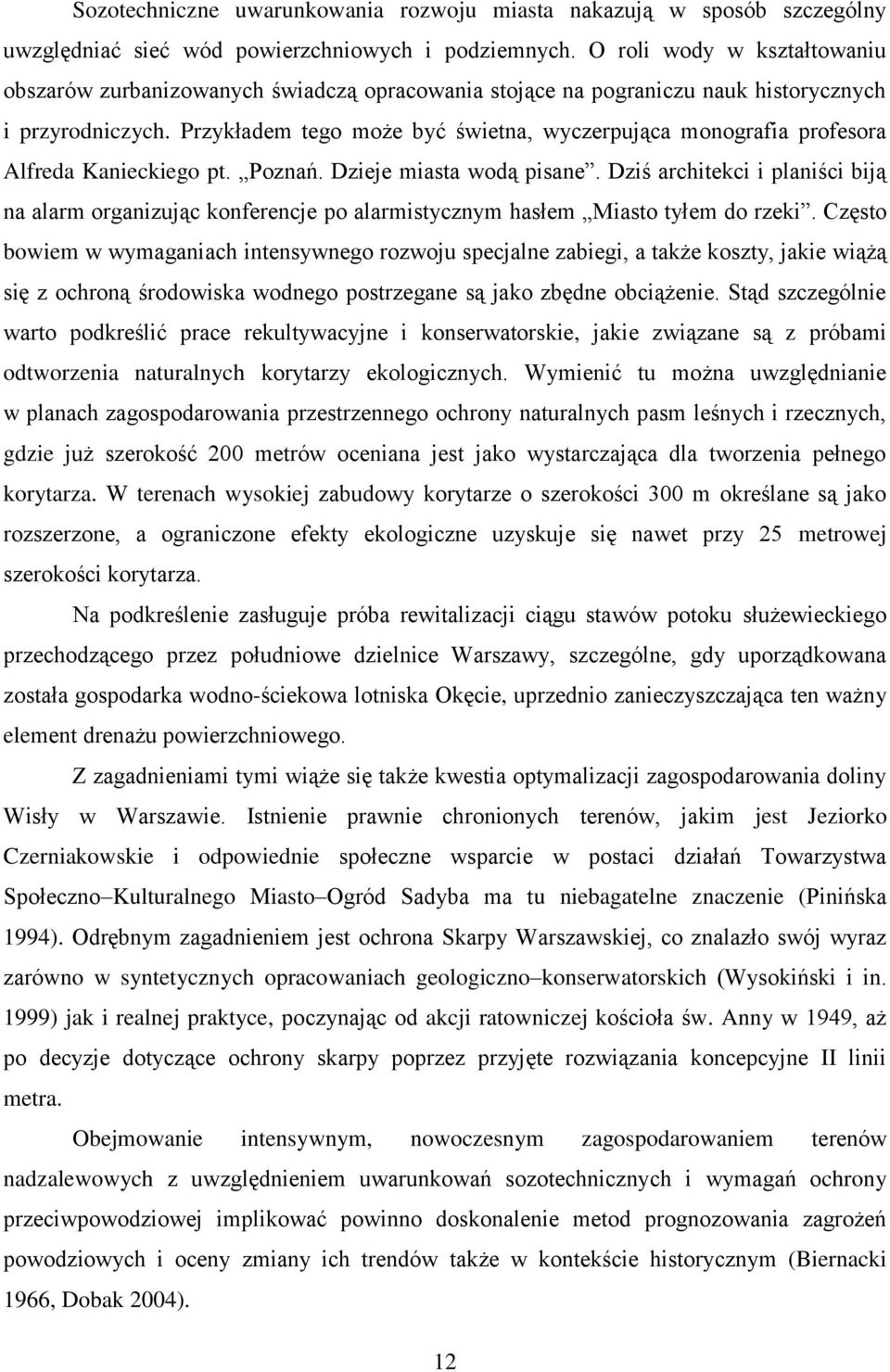 Sozotechniczne uwarunkowania rozwoju miasta nakazują w sposób szczególny uwzględniać sieć wód powierzchniowych i podziemnych. O roli wody w kształtowaniu obszarów zurbanizowanych świadczą opracowania stojące na pograniczu nauk historycznych i przyrodniczych. Przykładem tego może być świetna, wyczerpująca monografia profesora Alfreda Kanieckiego pt. „Poznań. Dzieje miasta wodą pisane”. Dziś architekci i planiści biją na alarm organizując konferencje po alarmistycznym hasłem „Miasto tyłem do rzeki”. Często bowiem w wymaganiach intensywnego rozwoju specjalne zabiegi, a także koszty, jakie wiążą się z ochroną środowiska wodnego postrzegane są jako zbędne obciążenie. Stąd szczególnie warto podkreślić prace rekultywacyjne i konserwatorskie, jakie związane są z próbami odtworzenia naturalnych korytarzy ekologicznych. Wymienić tu można uwzględnianie w planach zagospodarowania przestrzennego ochrony naturalnych pasm leśnych i rzecznych, gdzie już szerokość 200 metrów oceniana jest jako wystarczająca dla tworzenia pełnego korytarza. W terenach wysokiej zabudowy korytarze o szerokości 300 m określane są jako rozszerzone, a ograniczone efekty ekologiczne uzyskuje się nawet przy 25 metrowej szerokości korytarza.

Na podkreślenie zasługuje próba rewitalizacji ciągu stawów potoku służewieckiego przechodzącego przez południowe dzielnice Warszawy, szczególne, gdy uporządkowana została gospodarka wodno-ściekowa lotniska Okęcie, uprzednio zanieczyszczająca ten ważny element drenażu powierzchniowego.

Z zagadnieniami tymi wiąże się także kwestia optymalizacji zagospodarowania doliny Wisły w Warszawie. Istnienie prawnie chronionych terenów, jakim jest Jeziorko Czerniakowskie i odpowiednie społeczne wsparcie w postaci działań Towarzystwa Społeczno–Kulturalnego Miasto–Ogród Sadyba ma tu niebagatelne znaczenie (Pinińska 1994). Odrębnym zagadnieniem jest ochrona Skarpy Warszawskiej, co znalazło swój wyraz zarówno w syntetycznych opracowaniach geologiczno–konserwatorskich (Wysokiński i in. 1999) jak i realnej praktyce, poczynając od akcji ratowniczej kościoła św. Anny w 1949, aż po decyzje dotyczące ochrony skarpy poprzez przyjęte rozwiązania koncepcyjne II linii metra.

Obejmowanie intensywnym, nowoczesnym zagospodarowaniem terenów nadzalewowych z uwzględnieniem uwarunkowań sozotechnicznych i wymagań ochrony przeciwpowodziowej implikować powinno doskonalenie metod prognozowania zagrożeń powodziowych i oceny zmiany ich trendów także w kontekście historycznym (Biernacki 1966, Dobak 2004).

12